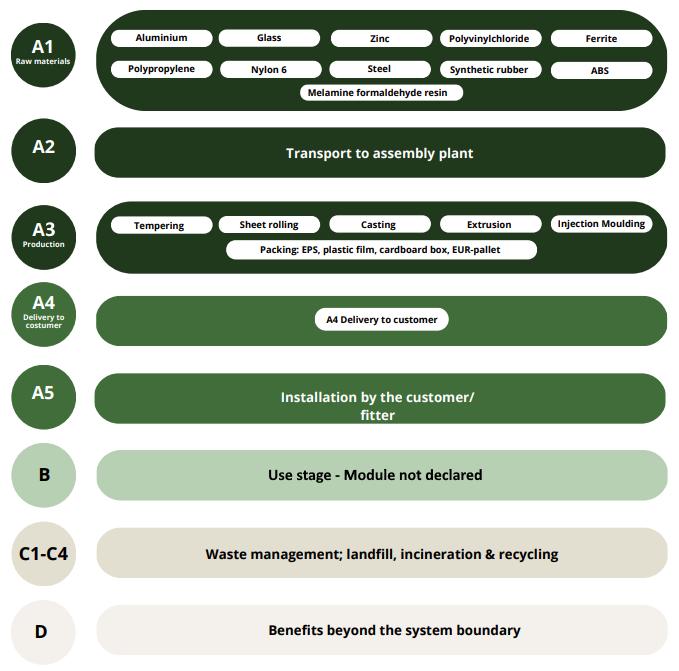 A1
Raw materials

Aluminium
Glass
Zinc
Polyvinylchloride
Ferrite
Polypropylene
Nylon 6
Steel
Synthetic rubber
ABS
Melamine formaldehyde resin

A2

Transport to assembly plant

A3
Production

Tempering
Sheet rolling
Casting
Extrusion
Injection Moulding
Packing: EPS, plastic film, cardboard box, EUR-pallet

A4
Delivery to costumer

A4 Delivery to customer

A5

Installation by the customer/ fitter

B

Use stage - Module not declared

C1-C4

Waste management; landfill, incineration & recycling

D

Benefits beyond the system boundary